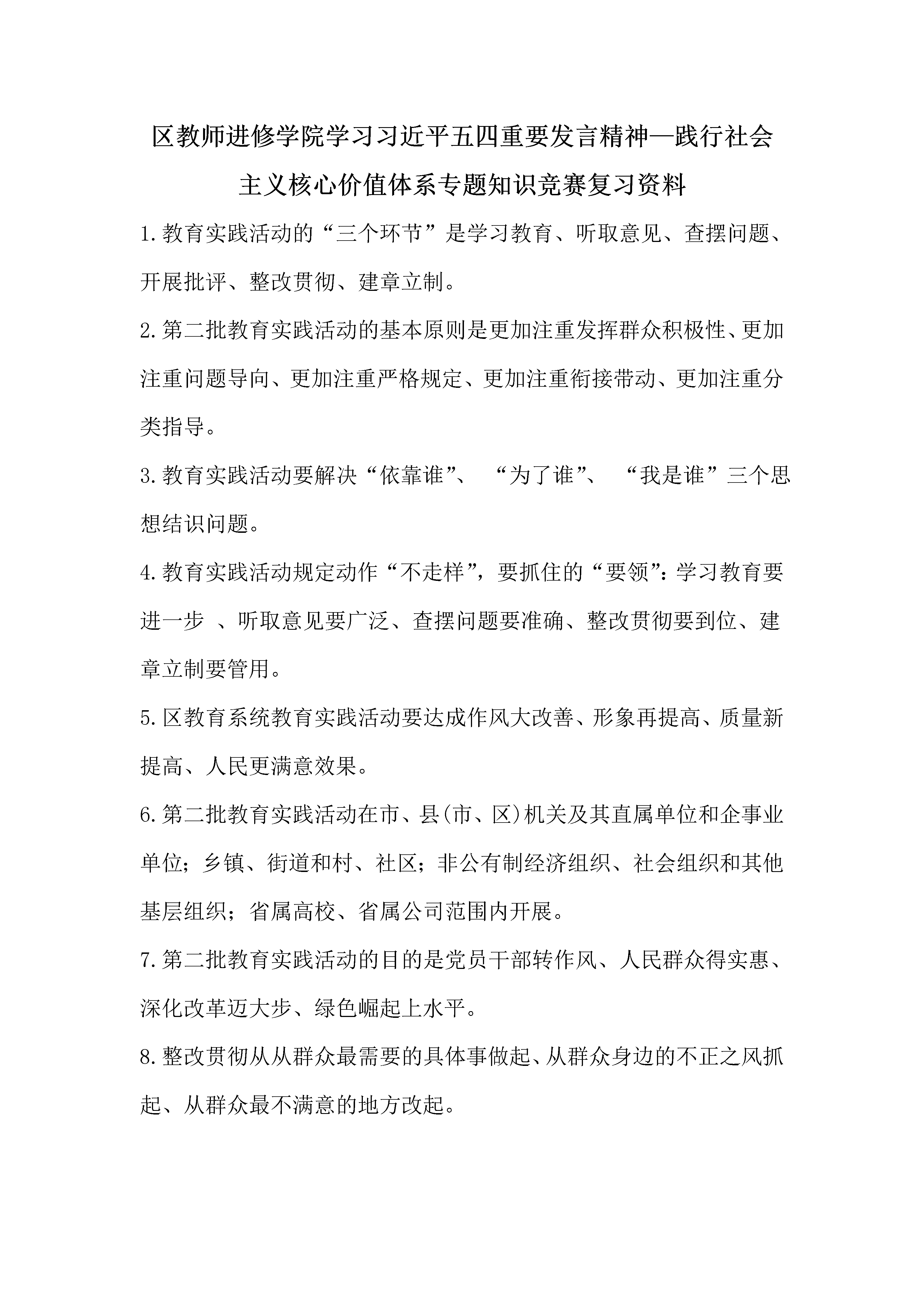 区教师进修学院学习习近平五四重要发言精神—践行社会主义核心价值体系专题知识竞赛复习资料

1.教育实践活动的“三个环节”是学习教育、听取意见、查摆问题、开展批评、整改贯彻、建章立制。

2.第二批教育实践活动的基本原则是更加注重发挥群众积极性、更加注重问题导向、更加注重严格规定、更加注重衔接带动、更加注重分类指导。

3.教育实践活动要解决“依靠谁”、“为了谁”、“我是谁”三个思想结识问题。

4.教育实践活动规定动作“不走样”，要抓住的“要领”：学习教育要进一步 、听取意见要广泛、查摆问题要准确、整改贯彻要到位、建章立制要管用。

5.区教育系统教育实践活动要达成作风大改善、形象再提高、质量新提高、人民更满意效果。

6.第二批教育实践活动在市、县(市、区)机关及其直属单位和企事业单位；乡镇、街道和村、社区；非公有制经济组织、社会组织和其他基层组织；省属高校、省属公司范围内开展。

7.第二批教育实践活动的目的是党员干部转作风、人民群众得实惠、深化改革迈大步、绿色崛起上水平。

8.整改贯彻从从群众最需要的具体事做起、从群众身边的不正之风抓起、从群众最不满意的地方改起。